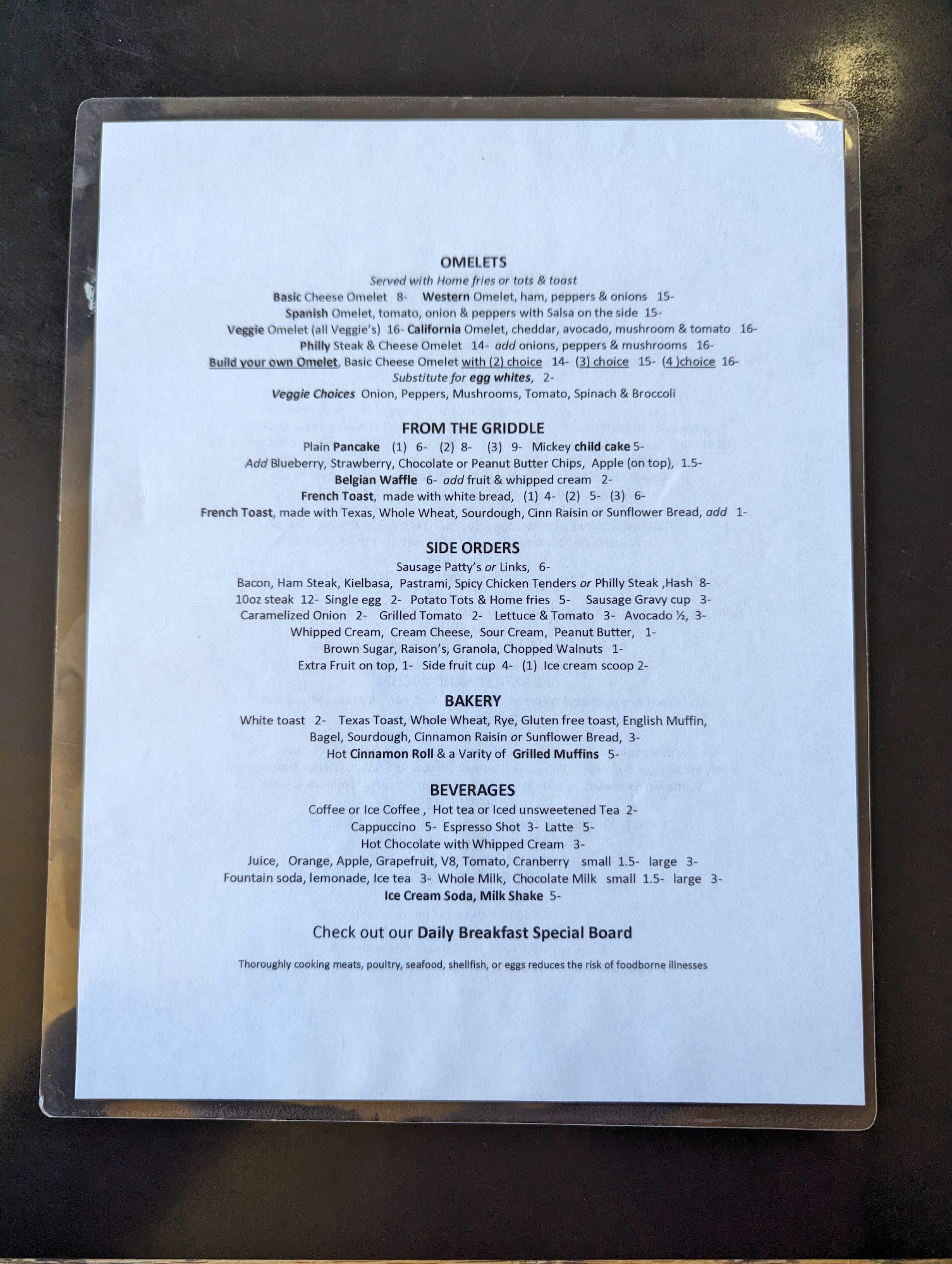 OMELETS
Served with Home fries or tots & toast
Basic Cheese Omelet 8- Western Omelet, ham, peppers & onions 15-
Spanish Omelet, tomato, onion & peppers with Salsa on the side 15-
Veggie Omelet (all Veggie's) 16- California Omelet, cheddar, avocado, mushroom & tomato 16-
Philly Steak & Cheese Omelet 14- add onions, peppers & mushrooms 16-
Build your own Omelet, Basic Cheese Omelet with (2) choice 14- (3) choice 15- (4 )choice 16-
Substitute for egg whites, 2-
Veggie Choices Onion, Peppers, Mushrooms, Tomato, Spinach & Broccoli

FROM THE GRIDDLE
Plain Pancake (1) 6- (2) 8- (3) 9- Mickey child cake 5-
Add Blueberry, Strawberry, Chocolate or Peanut Butter Chips, Apple (on top), 1.5-
Belgian Waffle 6- add fruit & whipped cream 2-
French Toast, made with white bread, (1) 4- (2) 5- (3) 6-
French Toast, made with Texas, Whole Wheat, Sourdough, Cinn Raisin or Sunflower Bread, add 1-

SIDE ORDERS
Sausage Patty's or Links, 6-
Bacon, Ham Steak, Kielbasa, Pastrami, Spicy Chicken Tenders or Philly Steak ,Hash 8-
10oz steak 12- Single egg 2- Potato Tots & Home fries 5- Sausage Gravy cup 3-
Caramelized Onion 2- Grilled Tomato 2- Lettuce & Tomato 3- Avocado ½, 3-
Whipped Cream, Cream Cheese, Sour Cream, Peanut Butter, 1-
Brown Sugar, Raison's, Granola, Chopped Walnuts 1-
Extra Fruit on top, 1- Side fruit cup 4- (1) Ice cream scoop 2-

BAKERY
White toast 2- Texas Toast, Whole Wheat, Rye, Gluten free toast, English Muffin,
Bagel, Sourdough, Cinnamon Raisin or Sunflower Bread, 3-
Hot Cinnamon Roll & a Varity of Grilled Muffins 5-

BEVERAGES
Coffee or Ice Coffee , Hot tea or Iced unsweetened Tea 2-
Cappuccino 5- Espresso Shot 3- Latte 5-
Hot Chocolate with Whipped Cream 3-
Juice, Orange, Apple, Grapefruit, V8, Tomato, Cranberry small 1.5- large 3-
Fountain soda, lemonade, Ice tea 3- Whole Milk, Chocolate Milk small 1.5- large 3-
Ice Cream Soda, Milk Shake 5-

Check out our Daily Breakfast Special Board

Thoroughly cooking meats, poultry, seafood, shellfish, or eggs reduces the risk of foodborne illnesses